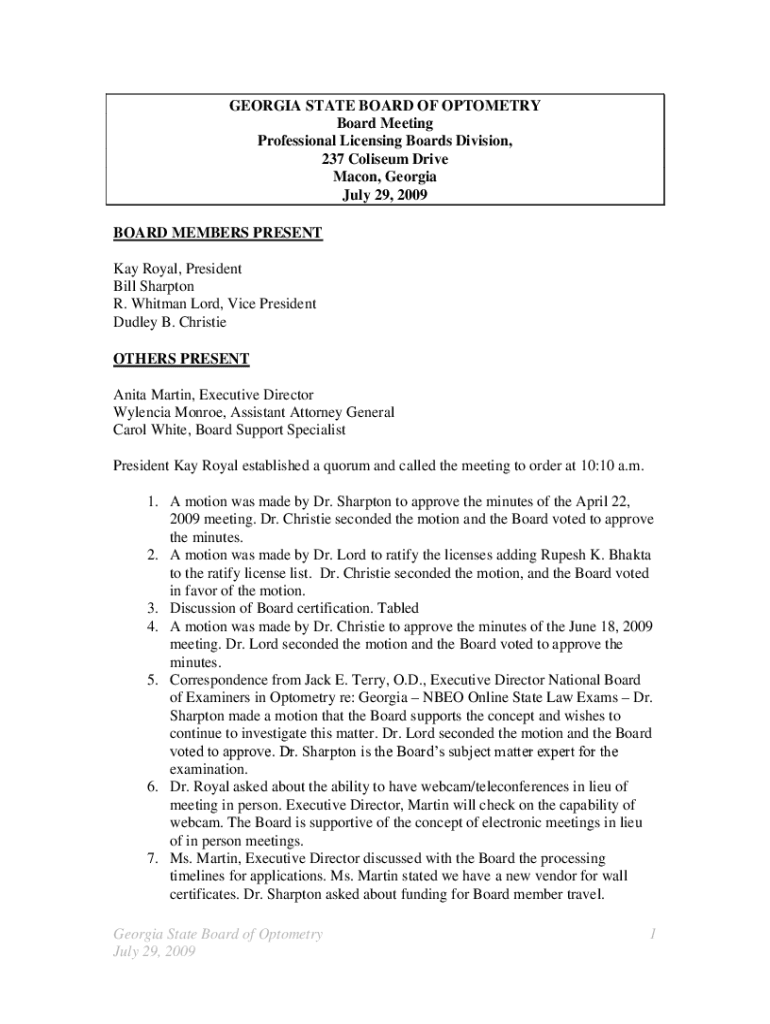 GEORGIA STATE BOARD OF OPTOMETRY
Board Meeting
Professional Licensing Boards Division,
237 Coliseum Drive
Macon, Georgia
July 29, 2009

BOARD MEMBERS PRESENT

Kay Royal, President
Bill Sharpton
R. Whitman Lord, Vice President
Dudley B. Christie

OTHERS PRESENT

Anita Martin, Executive Director
Wylencia Monroe, Assistant Attorney General
Carol White, Board Support Specialist

President Kay Royal established a quorum and called the meeting to order at 10:10 a.m.

1. A motion was made by Dr. Sharpton to approve the minutes of the April 22, 2009 meeting. Dr. Christie seconded the motion and the Board voted to approve the minutes.
2. A motion was made by Dr. Lord to ratify the licenses adding Rupesh K. Bhakta to the ratify license list. Dr. Christie seconded the motion, and the Board voted in favor of the motion.
3. Discussion of Board certification. Tabled
4. A motion was made by Dr. Christie to approve the minutes of the June 18, 2009 meeting. Dr. Lord seconded the motion and the Board voted to approve the minutes.
5. Correspondence from Jack E. Terry, O.D., Executive Director National Board of Examiners in Optometry re: Georgia – NBEO Online State Law Exams – Dr. Sharpton made a motion that the Board supports the concept and wishes to continue to investigate this matter. Dr. Lord seconded the motion and the Board voted to approve. Dr. Sharpton is the Board's subject matter expert for the examination.
6. Dr. Royal asked about the ability to have webcam/teleconferences in lieu of meeting in person. Executive Director, Martin will check on the capability of webcam. The Board is supportive of the concept of electronic meetings in lieu of in person meetings.
7. Ms. Martin, Executive Director discussed with the Board the processing timelines for applications. Ms. Martin stated we have a new vendor for wall certificates. Dr. Sharpton asked about funding for Board member travel.

Georgia State Board of Optometry
July 29, 2009

1